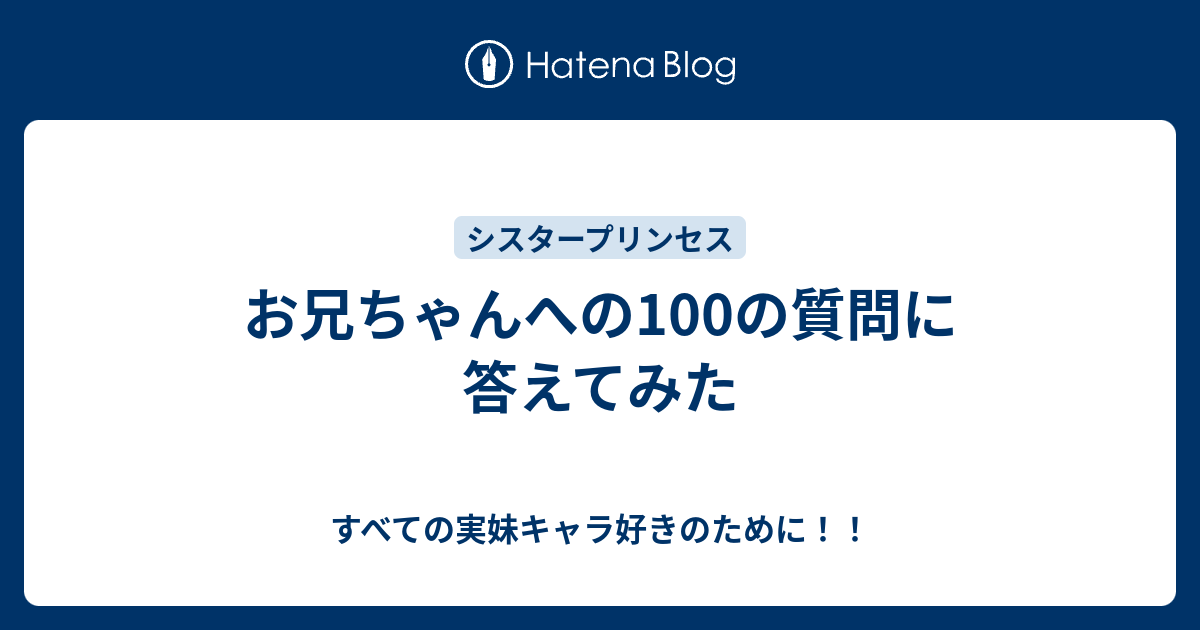 Hatena Blog

シスタープリンセス

お兄ちゃんへの100の質問に答えてみた

すべての実妹キャラ好きのために！！